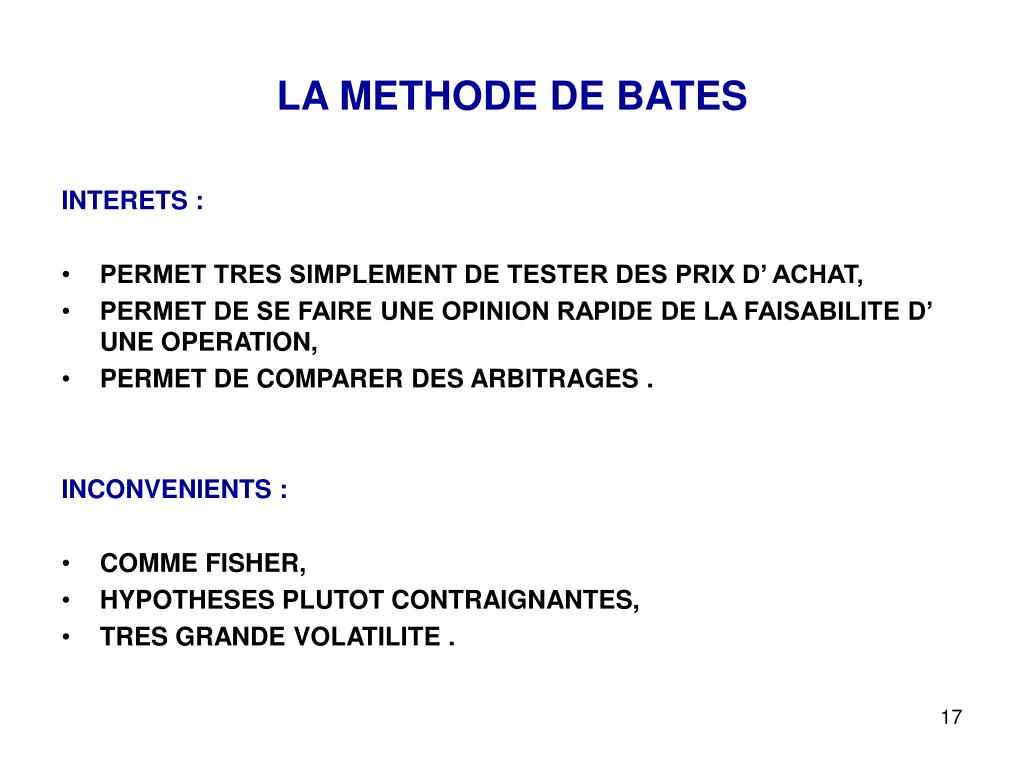 LA METHODE DE BATES

INTERETS :

• PERMET TRES SIMPLEMENT DE TESTER DES PRIX D’ ACHAT,
• PERMET DE SE FAIRE UNE OPINION RAPIDE DE LA FAISABILITE D’ UNE OPERATION,
• PERMET DE COMPARER DES ARBITRAGES .

INCONVENIENTS :

• COMME FISHER,
• HYPOTHESES PLUTOT CONTRAIGNANTES,
• TRES GRANDE VOLATILITE .

17